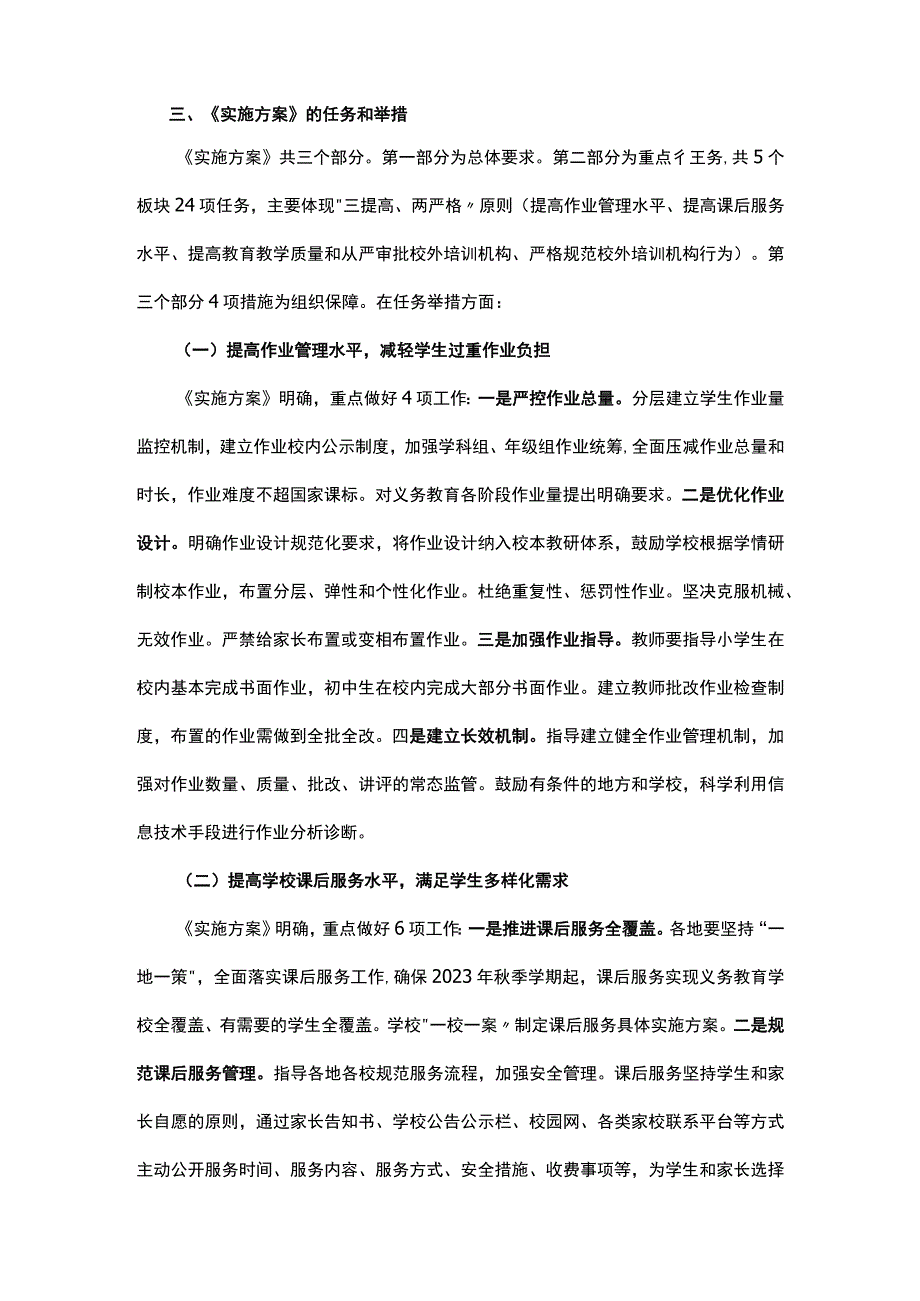 三、《实施方案》的任务和举措

《实施方案》共三个部分。第一部分为总体要求。第二部分为重点彳王务,共5个板块24项任务，主要体现"三提高、两严格〃原则（提高作业管理水平、提高课后服务水平、提高教育教学质量和从严审批校外培训机构、严格规范校外培训机构行为）。第三个部分4项措施为组织保障。在任务举措方面：

（一）提高作业管理水平，减轻学生过重作业负担

《实施方案》明确，重点做好4项工作:一是严控作业总量。分层建立学生作业量监控机制，建立作业校内公示制度，加强学科组、年级组作业统筹,全面压减作业总量和时长，作业难度不超国家课标。对义务教育各阶段作业量提出明确要求。二是优化作业设计。明确作业设计规范化要求，将作业设计纳入校本教研体系，鼓励学校根据学情研制校本作业，布置分层、弹性和个性化作业。杜绝重复性、惩罚性作业。坚决克服机械、无效作业。严禁给家长布置或变相布置作业。三是加强作业指导。教师要指导小学生在校内基本完成书面作业，初中生在校内完成大部分书面作业。建立教师批改作业检查制度，布置的作业需做到全批全改。四是建立长效机制。指导建立健全作业管理机制，加强对作业数量、质量、批改、讲评的常态监管。鼓励有条件的地方和学校，科学利用信息技术手段进行作业分析诊断。

（二）提高学校课后服务水平，满足学生多样化需求

《实施方案》明确，重点做好6项工作:一是推进课后服务全覆盖。各地要坚持“一地一策"，全面落实课后服务工作,确保2023年秋季学期起，课后服务实现义务教育学校全覆盖、有需要的学生全覆盖。学校"一校一案〃制定课后服务具体实施方案。二是规范课后服务管理。指导各地各校规范服务流程，加强安全管理。课后服务坚持学生和家长自愿的原则，通过家长告知书、学校公告公示栏、校园网、各类家校联系平台等方式主动公开服务时间、服务内容、服务方式、安全措施、收费事项等，为学生和家长选择